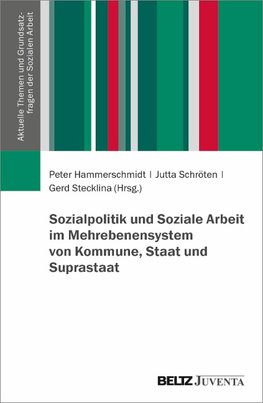 Aktuelle Themen und Grundsatzfragen der Sozialen Arbeit

Peter Hammerschmidt | Jutta Schröten | Gerd Stecklina (Hrsg.)

Sozialpolitik und Soziale Arbeit im Mehrebenensystem von Kommune, Staat und Suprastaat

BELTZ JUVENTA